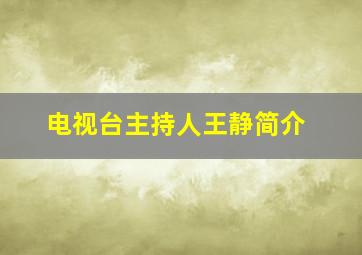 电视台主持人王静简介